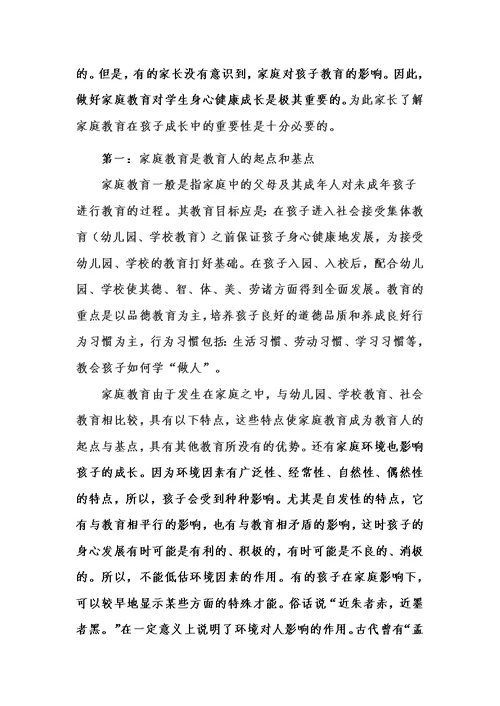 的。但是，有的家长没有意识到，家庭对孩子教育的影响。因此，做好家庭教育对学生身心健康成长是极其重要的。为此家长了解家庭教育在孩子成长中的重要性是十分必要的。

第一：家庭教育是教育人的起点和基点

家庭教育一般是指家庭中的父母及其成年人对未成年孩子进行教育的过程。其教育目标应是：在孩子进入社会接受集体教育（幼儿园、学校教育）之前保证孩子身心健康地发展，为接受幼儿园、学校的教育打好基础。在孩子入园、入校后，配合幼儿园、学校使其德、智、体、美、劳诸方面得到全面发展。教育的重点是以品德教育为主，培养孩子良好的道德品质和养成良好行为习惯为主，行为习惯包括：生活习惯、劳动习惯、学习习惯等，教会孩子如何学“做人”。

家庭教育由于发生在家庭之中，与幼儿园、学校教育、社会教育相比较，具有以下特点，这些特点使家庭教育成为教育人的起点与基点，具有其他教育所没有的优势。还有家庭环境也影响孩子的成长。因为环境因素有广泛性、经常性、自然性、偶然性的特点，所以，孩子会受到种种影响。尤其是自发性的特点，它有与教育相平行的影响，也有与教育相矛盾的影响，这时孩子的身心发展有时可能是有利的、积极的，有时可能是不良的、消极的。所以，不能低估环境因素的作用。有的孩子在家庭影响下，可以较早地显示某些方面的特殊才能。俗话说“近朱者赤，近墨者黑。”在一定意义上说明了环境对人影响的作用。古代曾有“孟